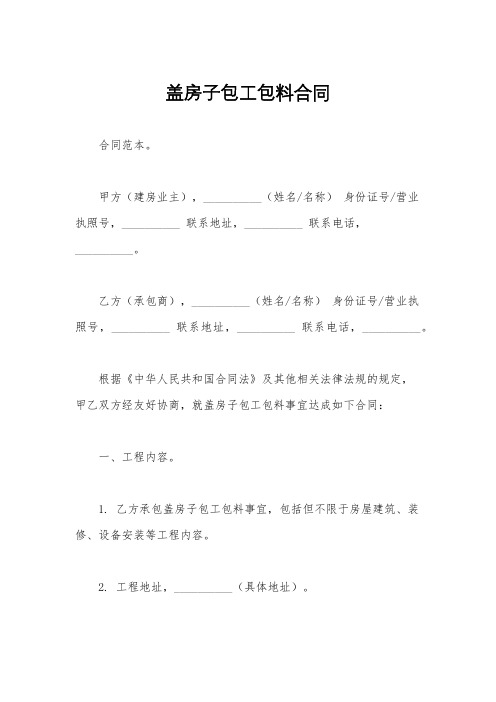 盖房子包工包料合同

合同范本。

甲方（建房业主），__________（姓名/名称） 身份证号/营业执照号，__________ 联系地址，__________ 联系电话，__________。

乙方（承包商），__________（姓名/名称） 身份证号/营业执照号，__________ 联系地址，__________ 联系电话，__________。

根据《中华人民共和国合同法》及其他相关法律法规的规定，甲乙双方经友好协商，就盖房子包工包料事宜达成如下合同：

一、工程内容。

1. 乙方承包盖房子包工包料事宜，包括但不限于房屋建筑、装修、设备安装等工程内容。

2. 工程地址，__________（具体地址）。